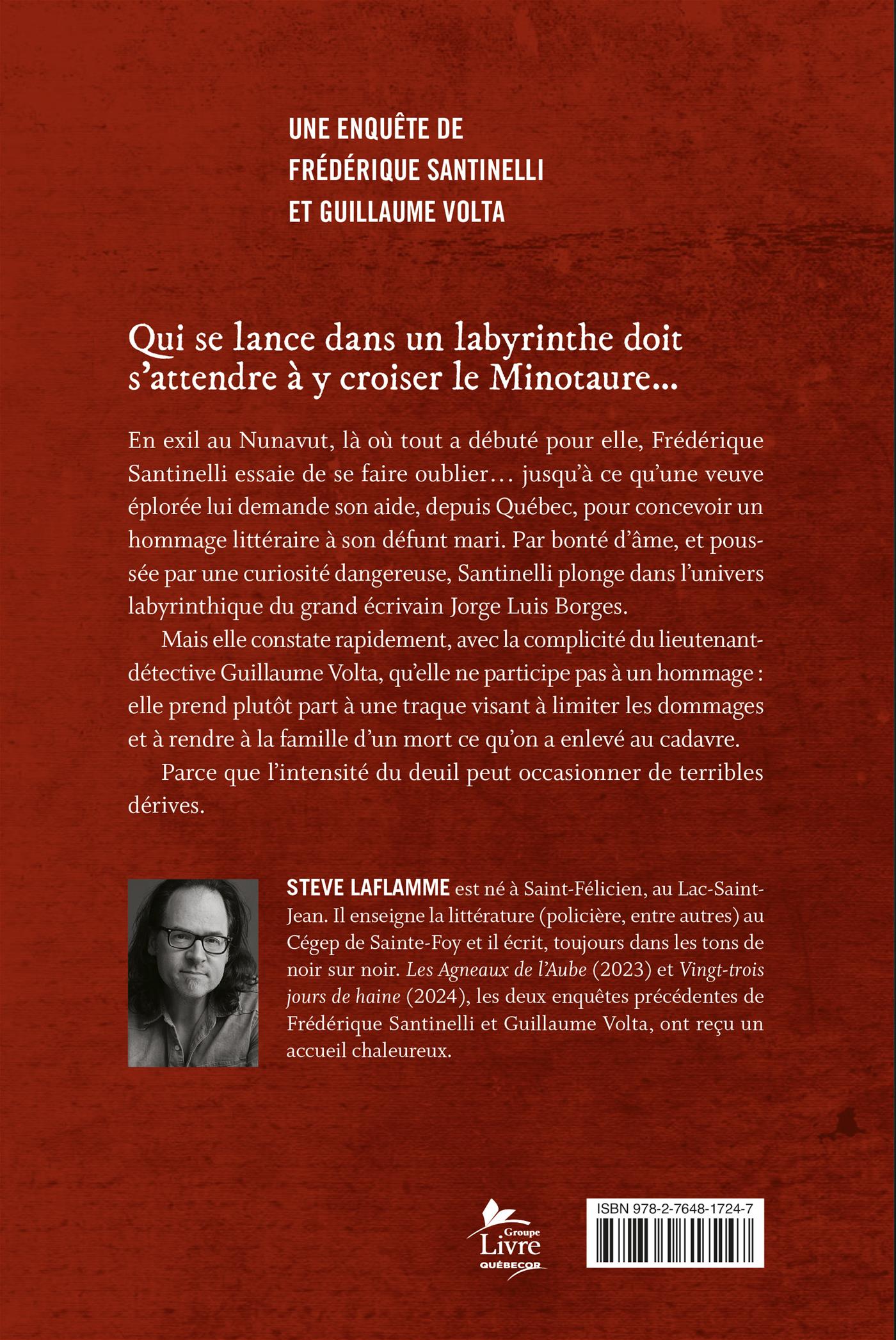 UNE ENQUÊTE DE
FRÉDÉRIQUE SANTINELLI
ET GUILLAUME VOLTA

Qui se lance dans un labyrinthe doit s'attendre à y croiser le Minotaure…

En exil au Nunavut, là où tout a débuté pour elle, Frédérique Santinelli essaie de se faire oublier… jusqu'à ce qu'une veuve éplorée lui demande son aide, depuis Québec, pour concevoir un hommage littéraire à son défunt mari. Par bonté d'âme, et poussée par une curiosité dangereuse, Santinelli plonge dans l'univers labyrinthique du grand écrivain Jorge Luis Borges.

Mais elle constate rapidement, avec la complicité du lieutenant-détective Guillaume Volta, qu'elle ne participe pas à un hommage : elle prend plutôt part à une traque visant à limiter les dommages et à rendre à la famille d'un mort ce qu'on a enlevé au cadavre.

Parce que l'intensité du deuil peut occasionner de terribles dérives.

STEVE LAFLAMME est né à Saint-Félicien, au Lac-Saint-Jean. Il enseigne la littérature (policière, entre autres) au Cégep de Sainte-Foy et il écrit, toujours dans les tons de noir sur noir. Les Agneaux de l'Aube (2023) et Vingt-trois jours de haine (2024), les deux enquêtes précédentes de Frédérique Santinelli et Guillaume Volta, ont reçu un accueil chaleureux.

Groupe Livre QUÉBECOR

ISBN 978-2-7648-1724-7